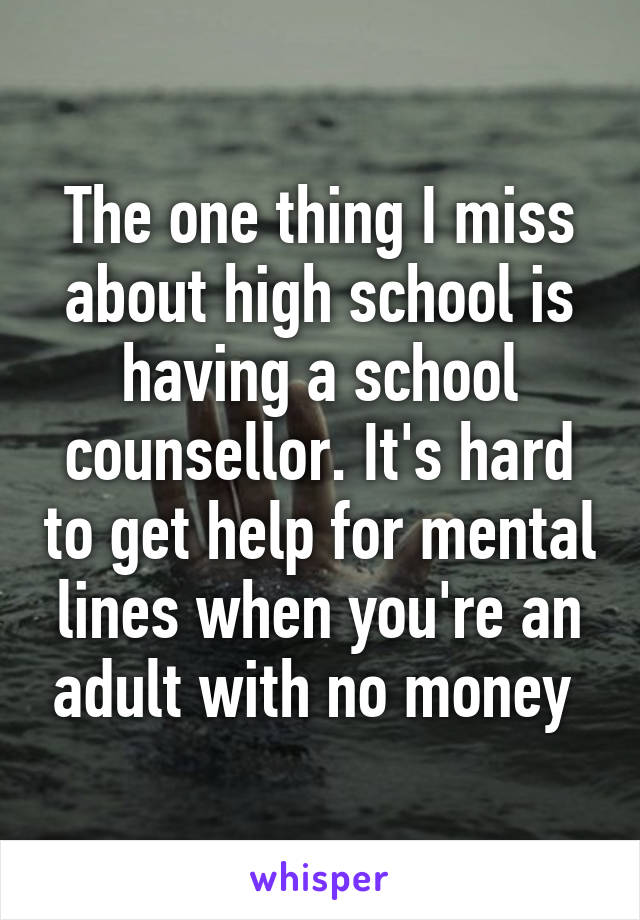 The one thing I miss about high school is having a school counsellor. It's hard to get help for mental lines when you're an adult with no money

whisper